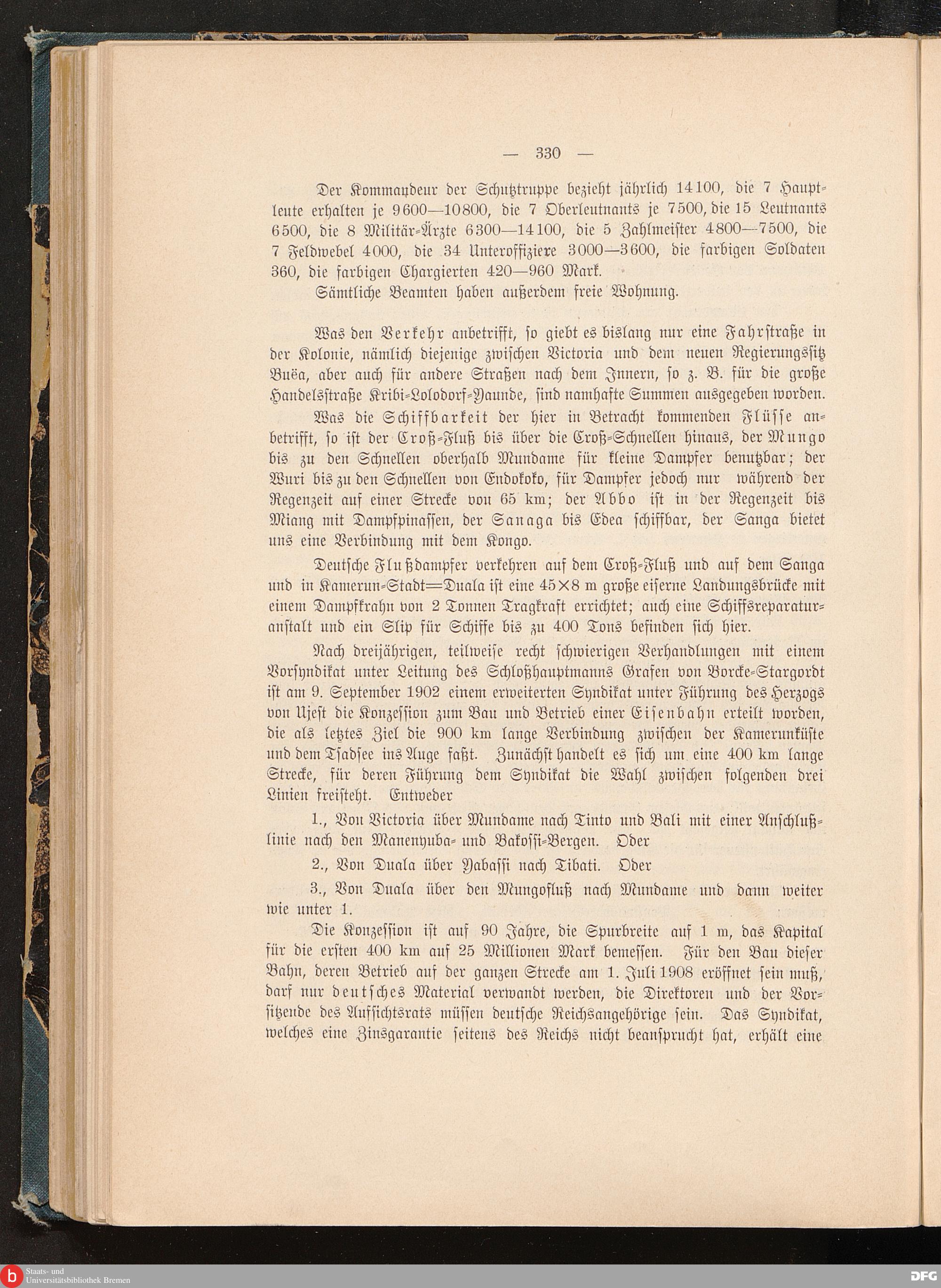 — 330 —

Der Kommandeur der Schutztruppe bezieht jährlich 14100, die 7 Hauptleute erhalten je 9600—10800, die 7 Oberleutnants je 7500, die 15 Leutnants 6500, die 8 Militär-Ärzte 6300—14100, die 5 Zahlmeister 4800—7500, die 7 Feldwebel 4000, die 34 Unteroffiziere 3000—3600, die farbigen Soldaten 360, die farbigen Chargierten 420—960 Mark.

Sämtliche Beamten haben außerdem freie Wohnung.

Was den Verkehr anbetrifft, so giebt es bislang nur eine Fahrstraße in der Kolonie, nämlich diejenige zwischen Victoria und dem neuen Regierungssitz Buëa, aber auch für andere Straßen nach dem Innern, so z. B. für die große Handelsstraße Kribi-Lolodorf-Yaunde, sind namhafte Summen ausgegeben worden.

Was die Schiffbarkeit der hier in Betracht kommenden Flüsse anbetrifft, so ist der Croß-Fluß bis über die Croß-Schnellen hinaus, der Mungo bis zu den Schnellen oberhalb Mundame für kleine Dampfer benutzbar; der Wuri bis zu den Schnellen von Endokoko, für Dampfer jedoch nur während der Regenzeit auf einer Strecke von 65 km; der Abbo ist in der Regenzeit bis Miang mit Dampfpinassen, der Sanaga bis Edea schiffbar, der Sanga bietet uns eine Verbindung mit dem Kongo.

Deutsche Flußdampfer verkehren auf dem Croß-Fluß und auf dem Sanga und in Kamerun-Stadt=Duala ist eine 45×8 m große eiserne Landungsbrücke mit einem Dampfkrahn von 2 Tonnen Tragkraft errichtet; auch eine Schiffsreparaturanstalt und ein Slip für Schiffe bis zu 400 Tons befinden sich hier.

Nach dreijährigen, teilweise recht schwierigen Verhandlungen mit einem Vorsyndikat unter Leitung des Schloßhauptmanns Grafen von Borcke-Stargordt ist am 9. September 1902 einem erweiterten Syndikat unter Führung des Herzogs von Ujest die Konzession zum Bau und Betrieb einer Eisenbahn erteilt worden, die als letztes Ziel die 900 km lange Verbindung zwischen der Kamerunküste und dem Tsadsee ins Auge faßt. Zunächst handelt es sich um eine 400 km lange Strecke, für deren Führung dem Syndikat die Wahl zwischen folgenden drei Linien freisteht. Entweder

1., Von Victoria über Mundame nach Tinto und Bali mit einer Anschlußlinie nach den Manenyuba- und Bakossi-Bergen. Oder

2., Von Duala über Yabassi nach Tibati. Oder

3., Von Duala über den Mungofluß nach Mundame und dann weiter wie unter 1.

Die Konzession ist auf 90 Jahre, die Spurbreite auf 1 m, das Kapital für die ersten 400 km auf 25 Millionen Mark bemessen. Für den Bau dieser Bahn, deren Betrieb auf der ganzen Strecke am 1. Juli 1908 eröffnet sein muß, darf nur deutsches Material verwandt werden, die Direktoren und der Vorsitzende des Aufsichtsrats müssen deutsche Reichsangehörige sein. Das Syndikat, welches eine Zinsgarantie seitens des Reichs nicht beansprucht hat, erhält eine

Staats- und Universitätsbibliothek Bremen
DFG